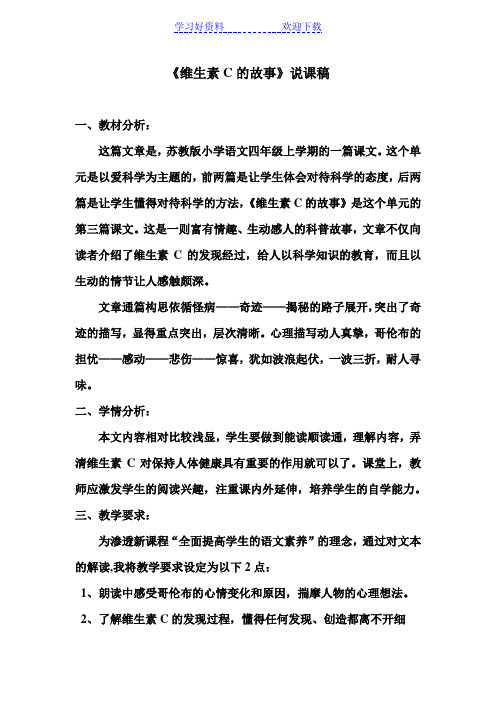 学习好资料　　　　　欢迎下载

《维生素 C 的故事》说课稿

一、教材分析：

这篇文章是，苏教版小学语文四年级上学期的一篇课文。这个单元是以爱科学为主题的，前两篇是让学生体会对待科学的态度，后两篇是让学生懂得对待科学的方法，《维生素 C 的故事》是这个单元的第三篇课文。这是一则富有情趣、生动感人的科普故事，文章不仅向读者介绍了维生素 C 的发现经过，给人以科学知识的教育，而且以生动的情节让人感触颇深。

文章通篇构思依循怪病——奇迹——揭秘的路子展开，突出了奇迹的描写，显得重点突出，层次清晰。心理描写动人真挚，哥伦布的担忧——感动——悲伤——惊喜，犹如波浪起伏，一波三折，耐人寻味。

二、学情分析：

本文内容相对比较浅显，学生要做到能读顺读通，理解内容，弄清维生素 C 对保持人体健康具有重要的作用就可以了。课堂上，教师应激发学生的阅读兴趣，注重课内外延伸，培养学生的自学能力。

三、教学要求：

为渗透新课程“全面提高学生的语文素养”的理念，通过对文本的解读,我将教学要求设定为以下 2 点：

1、朗读中感受哥伦布的心情变化和原因，揣摩人物的心理想法。

2、了解维生素 C 的发现过程，懂得任何发现、创造都离不开细